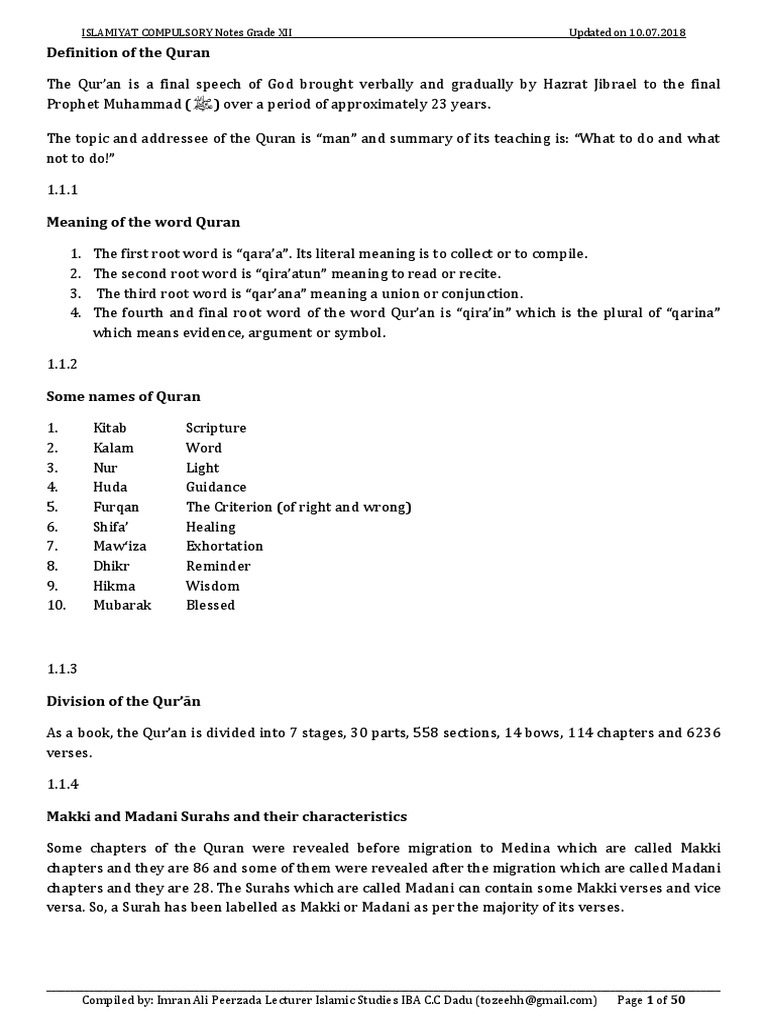 ISLAMIYAT COMPULSORY Notes Grade XII Updated on 10.07.2018

Definition of the Quran

The Qur'an is a final speech of God brought verbally and gradually by Hazrat Jibrael to the final Prophet Muhammad (ﷺ) over a period of approximately 23 years.

The topic and addressee of the Quran is "man" and summary of its teaching is: "What to do and what not to do!"

1.1.1

Meaning of the word Quran

1. The first root word is "qara'a". Its literal meaning is to collect or to compile.
2. The second root word is "qira'atun" meaning to read or recite.
3. The third root word is "qar'ana" meaning a union or conjunction.
4. The fourth and final root word of the word Qur'an is "qira'in" which is the plural of "qarina" which means evidence, argument or symbol.

1.1.2

Some names of Quran

| 1. | Kitab | Scripture |
|---|---|---|
| 2. | Kalam | Word |
| 3. | Nur | Light |
| 4. | Huda | Guidance |
| 5. | Furqan | The Criterion (of right and wrong) |
| 6. | Shifa' | Healing |
| 7. | Maw'iza | Exhortation |
| 8. | Dhikr | Reminder |
| 9. | Hikma | Wisdom |
| 10. | Mubarak | Blessed |

1.1.3

Division of the Qur'ān

As a book, the Qur'an is divided into 7 stages, 30 parts, 558 sections, 14 bows, 114 chapters and 6236 verses.

1.1.4

Makki and Madani Surahs and their characteristics

Some chapters of the Quran were revealed before migration to Medina which are called Makki chapters and they are 86 and some of them were revealed after the migration which are called Madani chapters and they are 28. The Surahs which are called Madani can contain some Makki verses and vice versa. So, a Surah has been labelled as Makki or Madani as per the majority of its verses.

Compiled by: Imran Ali Peerzada Lecturer Islamic Studies IBA C.C Dadu (tozeehh@gmail.com) Page 1 of 50